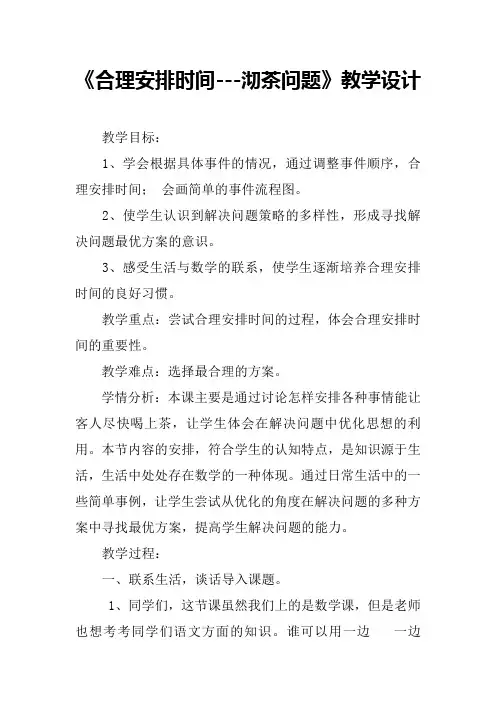 《合理安排时间---沏茶问题》教学设计

教学目标：

1、学会根据具体事件的情况，通过调整事件顺序，合理安排时间； 会画简单的事件流程图。

2、使学生认识到解决问题策略的多样性，形成寻找解决问题最优方案的意识。

3、感受生活与数学的联系，使学生逐渐培养合理安排时间的良好习惯。

教学重点：尝试合理安排时间的过程，体会合理安排时间的重要性。

教学难点：选择最合理的方案。

学情分析：本课主要是通过讨论怎样安排各种事情能让客人尽快喝上茶，让学生体会在解决问题中优化思想的利用。本节内容的安排，符合学生的认知特点，是知识源于生活，生活中处处存在数学的一种体现。通过日常生活中的一些简单事例，让学生尝试从优化的角度在解决问题的多种方案中寻找最优方案，提高学生解决问题的能力。

教学过程：

一、联系生活，谈话导入课题。

1、同学们，这节课虽然我们上的是数学课，但是老师也想考考同学们语文方面的知识。谁可以用一边 一边